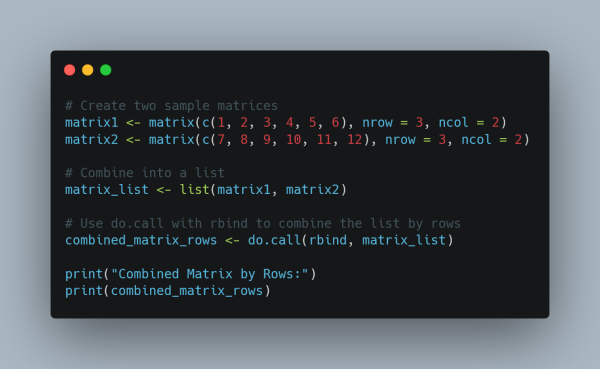 # Create two sample matrices
matrix1 <- matrix(c(1, 2, 3, 4, 5, 6), nrow = 3, ncol = 2)
matrix2 <- matrix(c(7, 8, 9, 10, 11, 12), nrow = 3, ncol = 2)

# Combine into a list
matrix_list <- list(matrix1, matrix2)

# Use do.call with rbind to combine the list by rows
combined_matrix_rows <- do.call(rbind, matrix_list)

print("Combined Matrix by Rows:")
print(combined_matrix_rows)